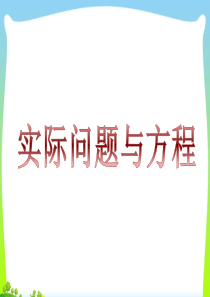 实际问题与方程